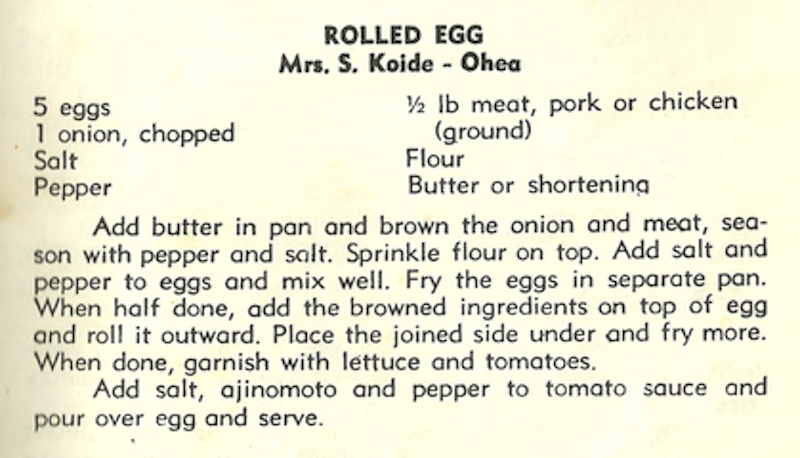 ROLLED EGG
Mrs. S. Koide - Ohea

5 eggs
1 onion, chopped
Salt
Pepper

½ lb meat, pork or chicken (ground)
Flour
Butter or shortening

Add butter in pan and brown the onion and meat, season with pepper and salt. Sprinkle flour on top. Add salt and pepper to eggs and mix well. Fry the eggs in separate pan. When half done, add the browned ingredients on top of egg and roll it outward. Place the joined side under and fry more. When done, garnish with lettuce and tomatoes.

Add salt, ajinomoto and pepper to tomato sauce and pour over egg and serve.